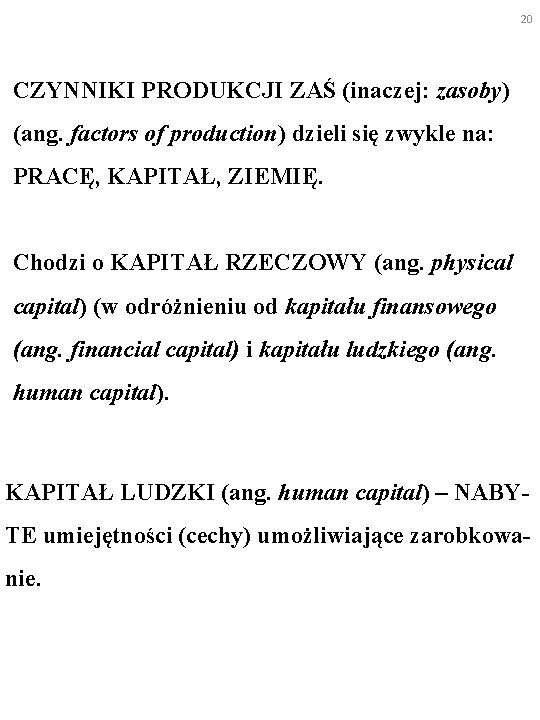 20

CZYNNIKI PRODUKCJI ZAŚ (inaczej: zasoby) (ang. factors of production) dzieli się zwykle na: PRACĘ, KAPITAŁ, ZIEMIĘ.

Chodzi o KAPITAŁ RZECZOWY (ang. physical capital) (w odróżnieniu od kapitału finansowego (ang. financial capital) i kapitału ludzkiego (ang. human capital).

KAPITAŁ LUDZKI (ang. human capital) – NABYTE umiejętności (cechy) umożliwiające zarobkowanie.